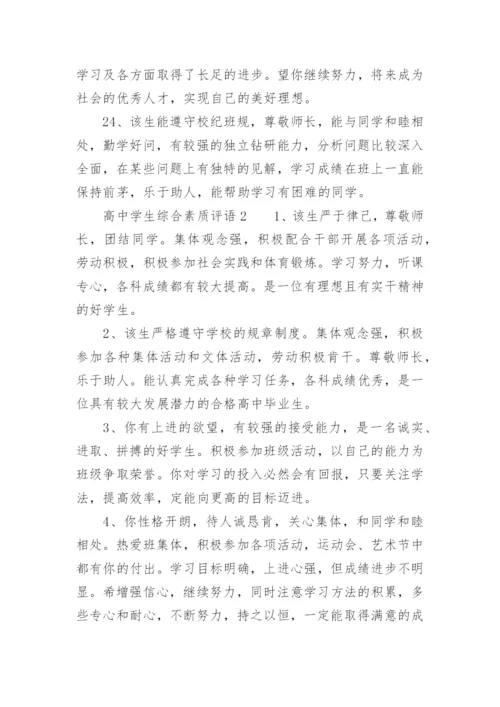 学习及各方面取得了长足的进步。望你继续努力，将来成为社会的优秀人才，实现自己的美好理想。

24、该生能遵守校纪班规，尊敬师长，能与同学和睦相处，勤学好问，有较强的独立钻研能力，分析问题比较深入全面，在某些问题上有独特的见解，学习成绩在班上一直能保持前茅，乐于助人，能帮助学习有困难的同学。

高中学生综合素质评语2　　1、该生严于律己，尊敬师长，团结同学。集体观念强，积极配合干部开展各项活动，劳动积极，积极参加社会实践和体育锻炼。学习努力，听课专心，各科成绩都有较大提高。是一位有理想且有实干精神的好学生。

2、该生严格遵守学校的规章制度。集体观念强，积极参加各种集体活动和文体活动，劳动积极肯干。尊敬师长，乐于助人。能认真完成各种学习任务，各科成绩优秀，是一位具有较大发展潜力的合格高中毕业生。

3、你有上进的欲望，有较强的接受能力，是一名诚实、进取、拼搏的好学生。积极参加班级活动，以自己的能力为班级争取荣誉。你对学习的投入必然会有回报，只要关注学法，提高效率，定能向更高的目标迈进。

4、你性格开朗，待人诚恳肯，关心集体，和同学和睦相处。热爱班集体，积极参加各项活动，运动会、艺术节中都有你的付出。学习目标明确，上进心强，但成绩进步不明显。希增强信心，继续努力，同时注意学习方法的积累，多些专心和耐心，不断努力，持之以恒，一定能取得满意的成